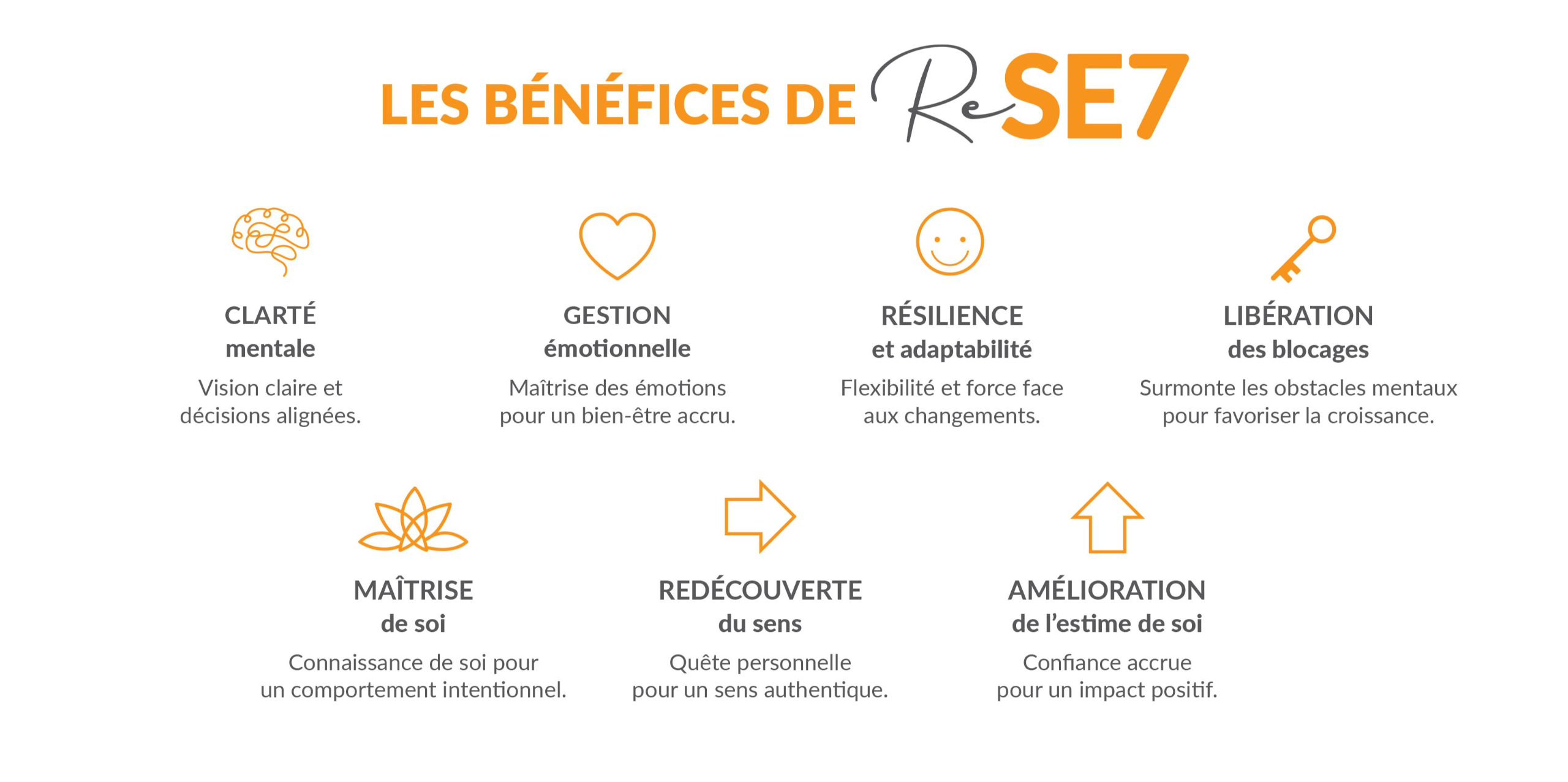 LES BÉNÉFICES DE ReSE7

CLARTÉ
mentale
Vision claire et décisions alignées.

GESTION
émotionnelle
Maîtrise des émotions pour un bien-être accru.

RÉSILIENCE
et adaptabilité
Flexibilité et force face aux changements.

LIBÉRATION
des blocages
Surmonte les obstacles mentaux pour favoriser la croissance.

MAÎTRISE
de soi
Connaissance de soi pour un comportement intentionnel.

REDÉCOUVERTE
du sens
Quête personnelle pour un sens authentique.

AMÉLIORATION
de l'estime de soi
Confiance accrue pour un impact positif.